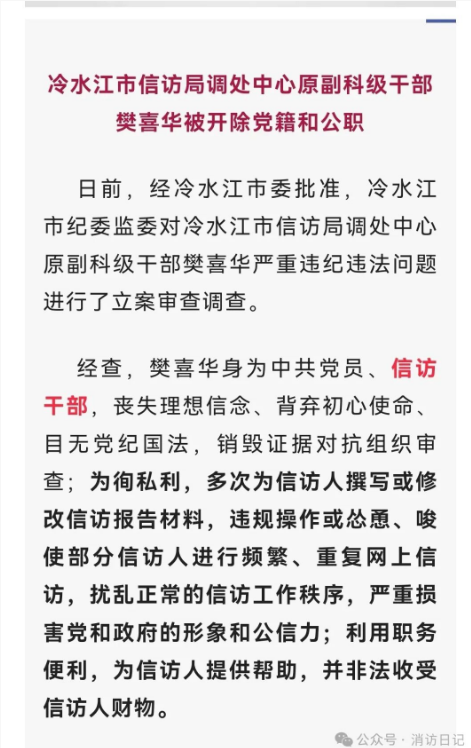 冷水江市信访局调处中心原副科级干部樊喜华被开除党籍和公职

日前，经冷水江市委批准，冷水江市纪委监委对冷水江市信访局调处中心原副科级干部樊喜华严重违纪违法问题进行了立案审查调查。

经查，樊喜华身为中共党员、信访干部，丧失理想信念、背弃初心使命、目无党纪国法，销毁证据对抗组织审查；为徇私利，多次为信访人撰写或修改信访报告材料，违规操作或怂恿、唆使部分信访人进行频繁、重复网上信访，扰乱正常的信访工作秩序，严重损害党和政府的形象和公信力；利用职务便利，为信访人提供帮助，并非法收受信访人财物。

公众号 · 消访日记